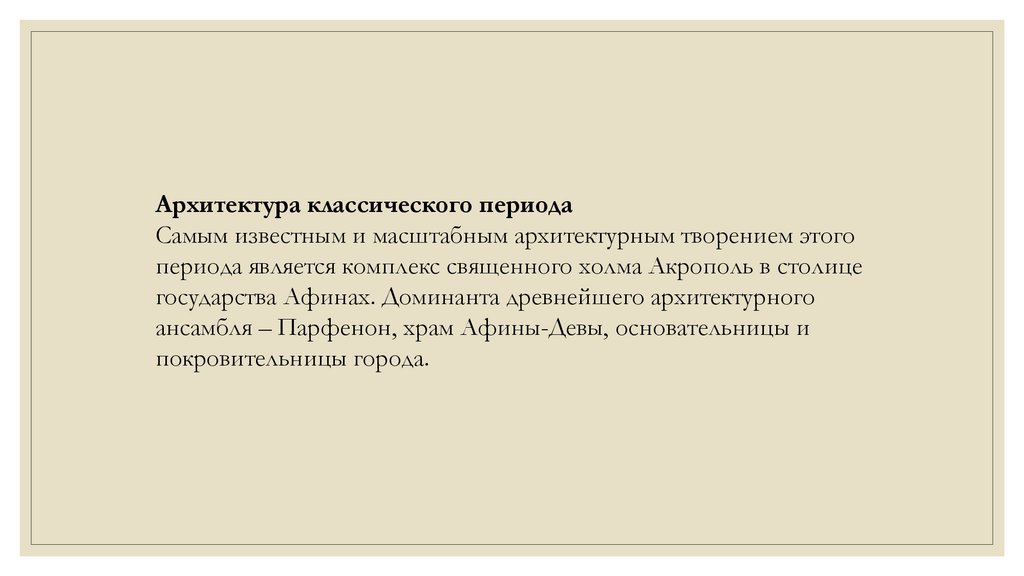 Архитектура классического периода
Самым известным и масштабным архитектурным творением этого периода является комплекс священного холма Акрополь в столице государства Афинах. Доминанта древнейшего архитектурного ансамбля – Парфенон, храм Афины-Девы, основательницы и покровительницы города.